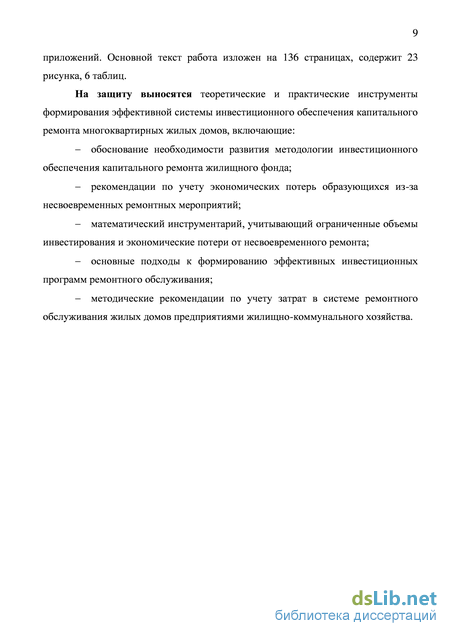 9

приложений. Основной текст работа изложен на 136 страницах, содержит 23 рисунка, 6 таблиц.

На защиту выносятся теоретические и практические инструменты формирования эффективной системы инвестиционного обеспечения капитального ремонта многоквартирных жилых домов, включающие:

– обоснование необходимости развития методологии инвестиционного обеспечения капитального ремонта жилищного фонда;

– рекомендации по учету экономических потерь образующихся из-за несвоевременных ремонтных мероприятий;

– математический инструментарий, учитывающий ограниченные объемы инвестирования и экономические потери от несвоевременного ремонта;

– основные подходы к формированию эффективных инвестиционных программ ремонтного обслуживания;

– методические рекомендации по учету затрат в системе ремонтного обслуживания жилых домов предприятиями жилищно-коммунального хозяйства.

dsLib.net
библиотека диссертаций